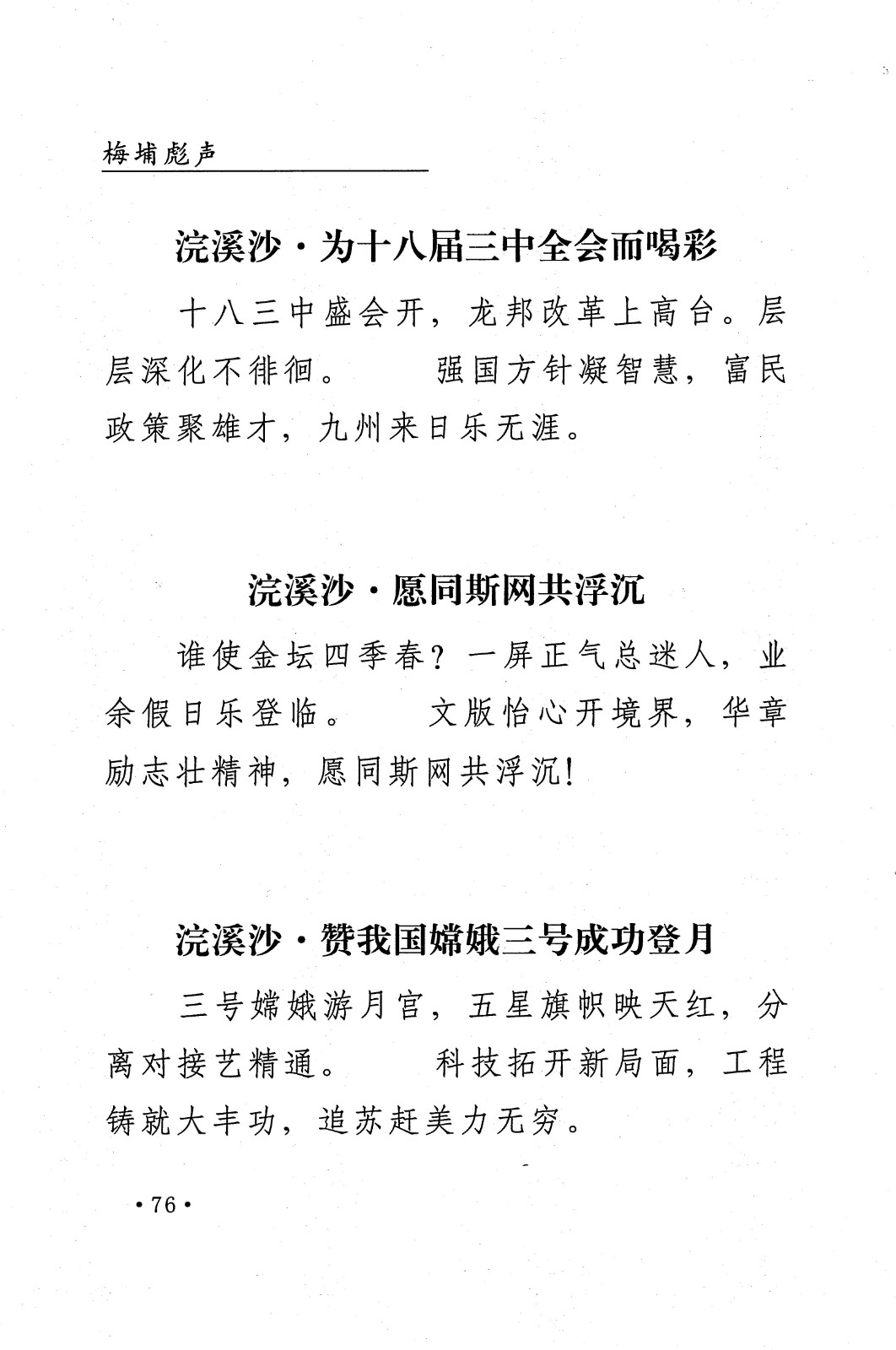 梅埔彪声

浣溪沙·为十八届三中全会而喝彩

十八三中盛会开，龙邦改革上高台。层层深化不徘徊。　强国方针凝智慧，富民政策聚雄才，九州来日乐无涯。

浣溪沙·愿同斯网共浮沉

谁使金坛四季春？一屏正气总迷人，业余假日乐登临。　文版怡心开境界，华章励志壮精神，愿同斯网共浮沉！

浣溪沙·赞我国嫦娥三号成功登月

三号嫦娥游月宫，五星旗帜映天红，分离对接艺精通。　科技拓开新局面，工程铸就大丰功，追苏赶美力无穷。

·76·